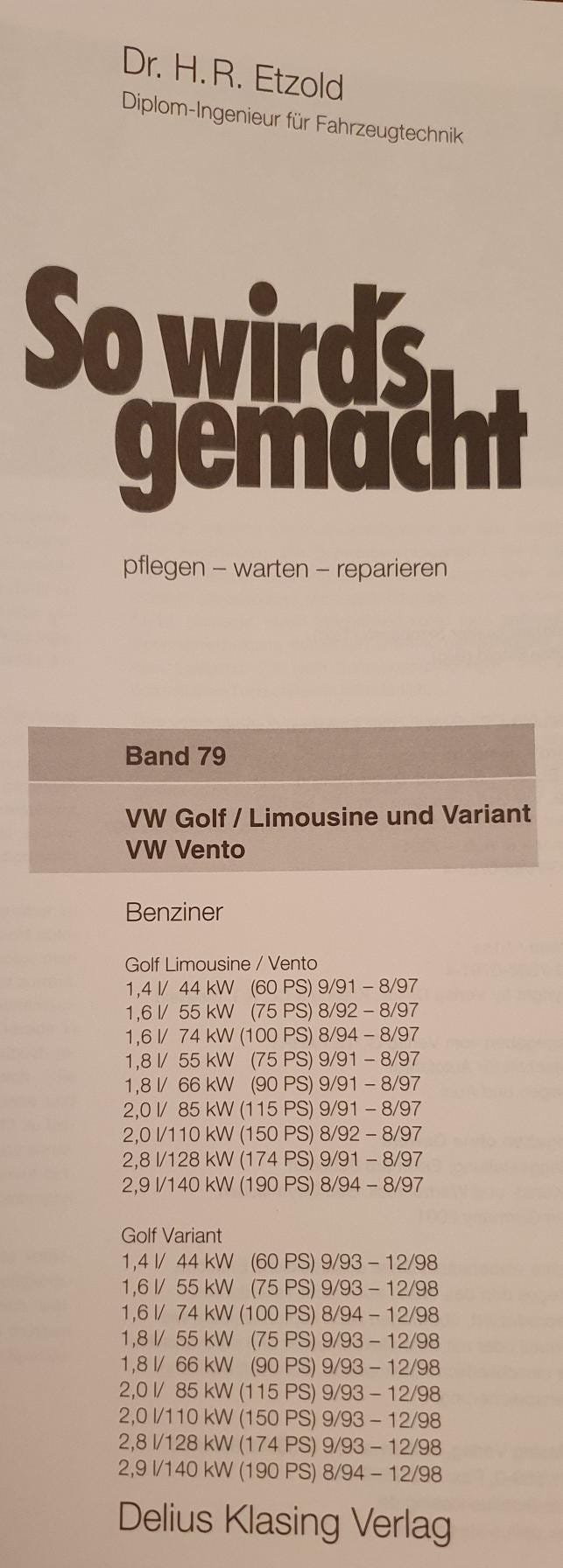 Dr. H.R. Etzold
Diplom-Ingenieur für Fahrzeugtechnik

So wird's gemacht

pflegen – warten – reparieren

Band 79

VW Golf / Limousine und Variant
VW Vento

Benziner

Golf Limousine / Vento
1,4 l/ 44 kW (60 PS) 9/91 – 8/97
1,6 l/ 55 kW (75 PS) 8/92 – 8/97
1,6 l/ 74 kW (100 PS) 8/94 – 8/97
1,8 l/ 55 kW (75 PS) 9/91 – 8/97
1,8 l/ 66 kW (90 PS) 9/91 – 8/97
2,0 l/ 85 kW (115 PS) 9/91 – 8/97
2,0 l/110 kW (150 PS) 8/92 – 8/97
2,8 l/128 kW (174 PS) 9/91 – 8/97
2,9 l/140 kW (190 PS) 8/94 – 8/97

Golf Variant
1,4 l/ 44 kW (60 PS) 9/93 – 12/98
1,6 l/ 55 kW (75 PS) 9/93 – 12/98
1,6 l/ 74 kW (100 PS) 8/94 – 12/98
1,8 l/ 55 kW (75 PS) 9/93 – 12/98
1,8 l/ 66 kW (90 PS) 9/93 – 12/98
2,0 l/ 85 kW (115 PS) 9/93 – 12/98
2,0 l/110 kW (150 PS) 9/93 – 12/98
2,8 l/128 kW (174 PS) 9/93 – 12/98
2,9 l/140 kW (190 PS) 8/94 – 12/98

Delius Klasing Verlag